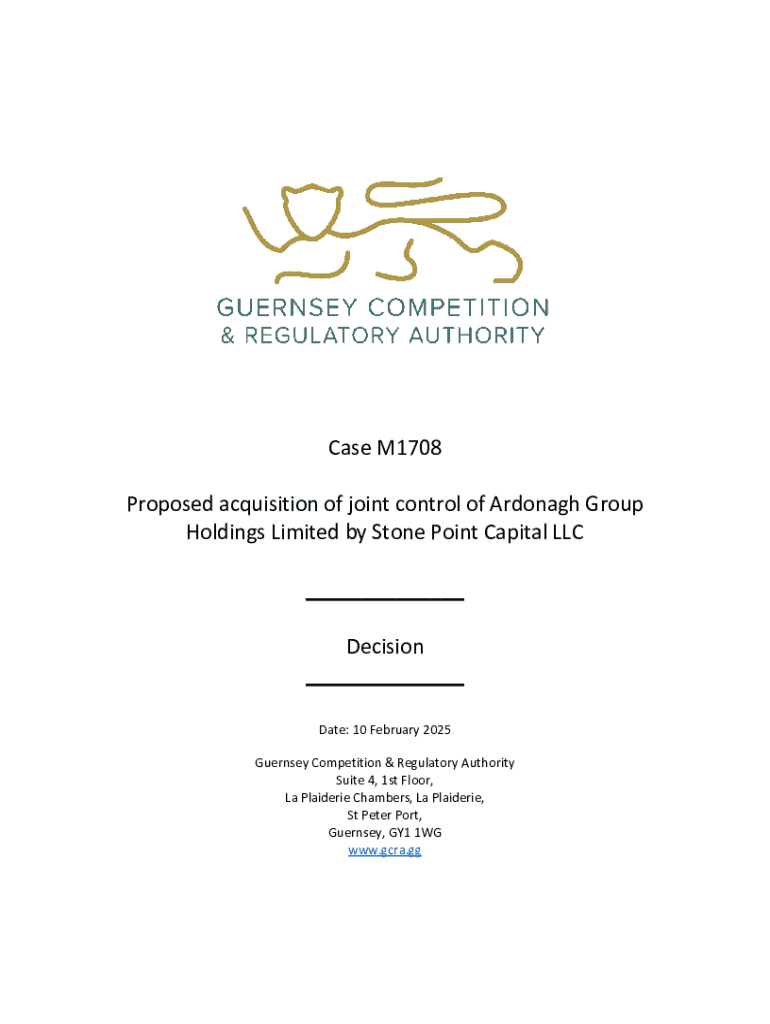 GUERNSEY COMPETITION
& REGULATORY AUTHORITY

Case M1708

Proposed acquisition of joint control of Ardonagh Group Holdings Limited by Stone Point Capital LLC

Decision

Date: 10 February 2025

Guernsey Competition & Regulatory Authority
Suite 4, 1st Floor,
La Plaiderie Chambers, La Plaiderie,
St Peter Port,
Guernsey, GY1 1WG
www.gcra.gg